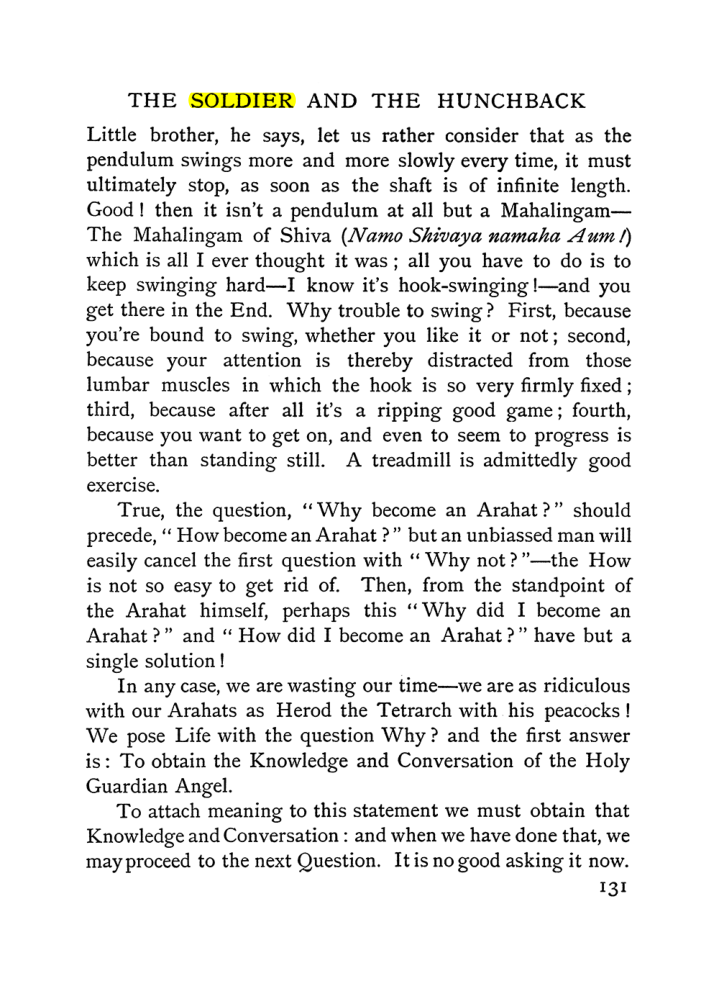 THE SOLDIER AND THE HUNCHBACK

Little brother, he says, let us rather consider that as the pendulum swings more and more slowly every time, it must ultimately stop, as soon as the shaft is of infinite length. Good! then it isn't a pendulum at all but a Mahalingam—The Mahalingam of Shiva (Namo Shivaya namaha Aum!) which is all I ever thought it was; all you have to do is to keep swinging hard—I know it's hook-swinging!—and you get there in the End. Why trouble to swing? First, because you're bound to swing, whether you like it or not; second, because your attention is thereby distracted from those lumbar muscles in which the hook is so very firmly fixed; third, because after all it's a ripping good game; fourth, because you want to get on, and even to seem to progress is better than standing still. A treadmill is admittedly good exercise.

True, the question, "Why become an Arahat?" should precede, "How become an Arahat?" but an unbiassed man will easily cancel the first question with "Why not?"—the How is not so easy to get rid of. Then, from the standpoint of the Arahat himself, perhaps this "Why did I become an Arahat?" and "How did I become an Arahat?" have but a single solution!

In any case, we are wasting our time—we are as ridiculous with our Arahats as Herod the Tetrarch with his peacocks! We pose Life with the question Why? and the first answer is: To obtain the Knowledge and Conversation of the Holy Guardian Angel.

To attach meaning to this statement we must obtain that Knowledge and Conversation: and when we have done that, we may proceed to the next Question. It is no good asking it now.

131